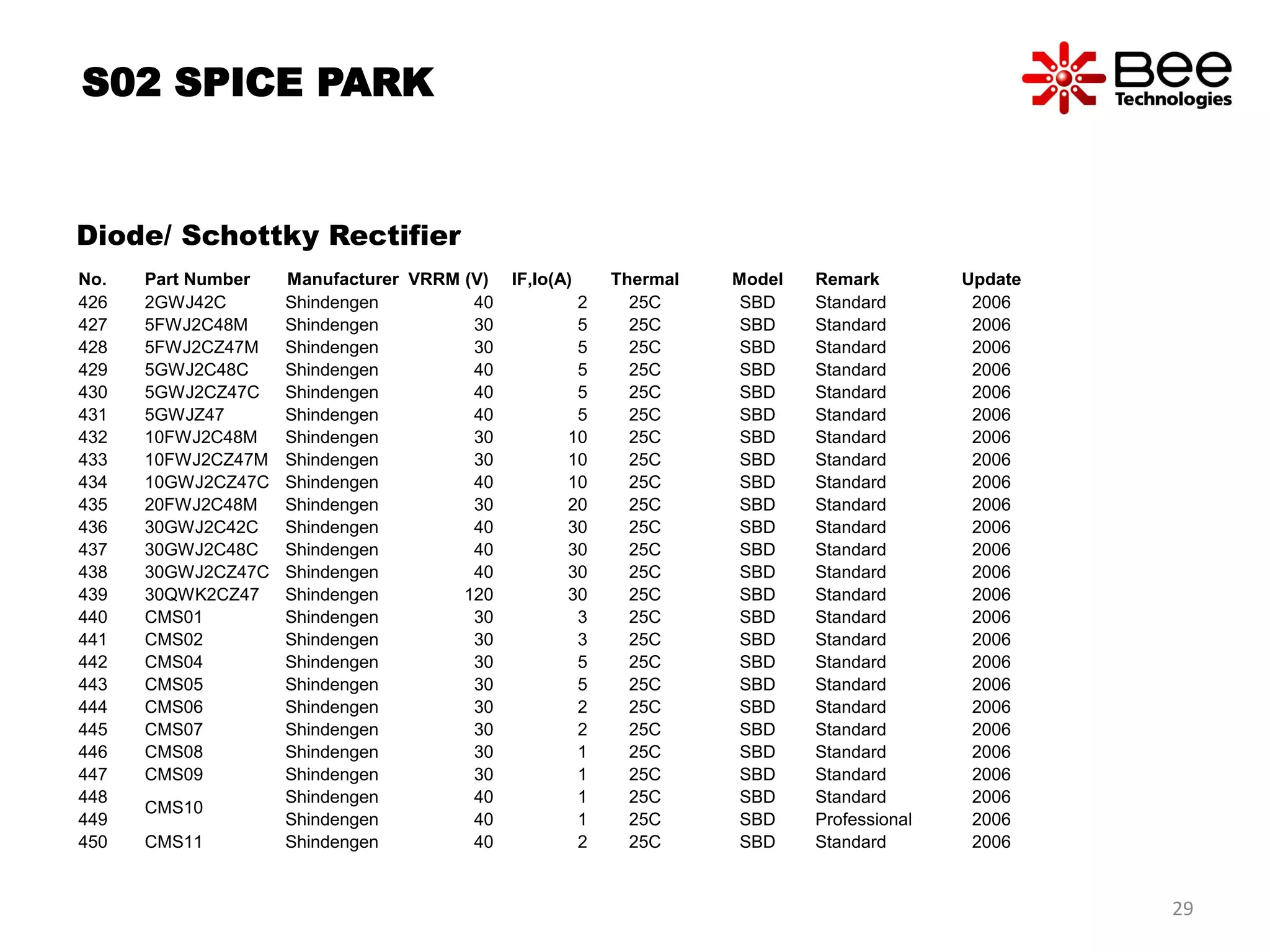 S02 SPICE PARK

Bee Technologies

Diode/ Schottky Rectifier

| No. | Part Number | Manufacturer | VRRM (V) | IF,Io(A) | Thermal | Model | Remark | Update |
|---|---|---|---|---|---|---|---|---|
| 426 | 2GWJ42C | Shindengen | 40 | 2 | 25C | SBD | Standard | 2006 |
| 427 | 5FWJ2C48M | Shindengen | 30 | 5 | 25C | SBD | Standard | 2006 |
| 428 | 5FWJ2CZ47M | Shindengen | 30 | 5 | 25C | SBD | Standard | 2006 |
| 429 | 5GWJ2C48C | Shindengen | 40 | 5 | 25C | SBD | Standard | 2006 |
| 430 | 5GWJ2CZ47C | Shindengen | 40 | 5 | 25C | SBD | Standard | 2006 |
| 431 | 5GWJZ47 | Shindengen | 40 | 5 | 25C | SBD | Standard | 2006 |
| 432 | 10FWJ2C48M | Shindengen | 30 | 10 | 25C | SBD | Standard | 2006 |
| 433 | 10FWJ2CZ47M | Shindengen | 30 | 10 | 25C | SBD | Standard | 2006 |
| 434 | 10GWJ2CZ47C | Shindengen | 40 | 10 | 25C | SBD | Standard | 2006 |
| 435 | 20FWJ2C48M | Shindengen | 30 | 20 | 25C | SBD | Standard | 2006 |
| 436 | 30GWJ2C42C | Shindengen | 40 | 30 | 25C | SBD | Standard | 2006 |
| 437 | 30GWJ2C48C | Shindengen | 40 | 30 | 25C | SBD | Standard | 2006 |
| 438 | 30GWJ2CZ47C | Shindengen | 40 | 30 | 25C | SBD | Standard | 2006 |
| 439 | 30QWK2CZ47 | Shindengen | 120 | 30 | 25C | SBD | Standard | 2006 |
| 440 | CMS01 | Shindengen | 30 | 3 | 25C | SBD | Standard | 2006 |
| 441 | CMS02 | Shindengen | 30 | 3 | 25C | SBD | Standard | 2006 |
| 442 | CMS04 | Shindengen | 30 | 5 | 25C | SBD | Standard | 2006 |
| 443 | CMS05 | Shindengen | 30 | 5 | 25C | SBD | Standard | 2006 |
| 444 | CMS06 | Shindengen | 30 | 2 | 25C | SBD | Standard | 2006 |
| 445 | CMS07 | Shindengen | 30 | 2 | 25C | SBD | Standard | 2006 |
| 446 | CMS08 | Shindengen | 30 | 1 | 25C | SBD | Standard | 2006 |
| 447 | CMS09 | Shindengen | 30 | 1 | 25C | SBD | Standard | 2006 |
| 448 | CMS10 | Shindengen | 40 | 1 | 25C | SBD | Standard | 2006 |
| 449 | | Shindengen | 40 | 1 | 25C | SBD | Professional | 2006 |
| 450 | CMS11 | Shindengen | 40 | 2 | 25C | SBD | Standard | 2006 |

29